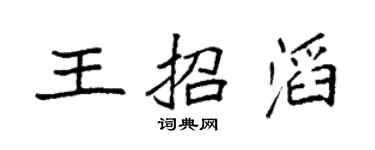 王招滔

词典网